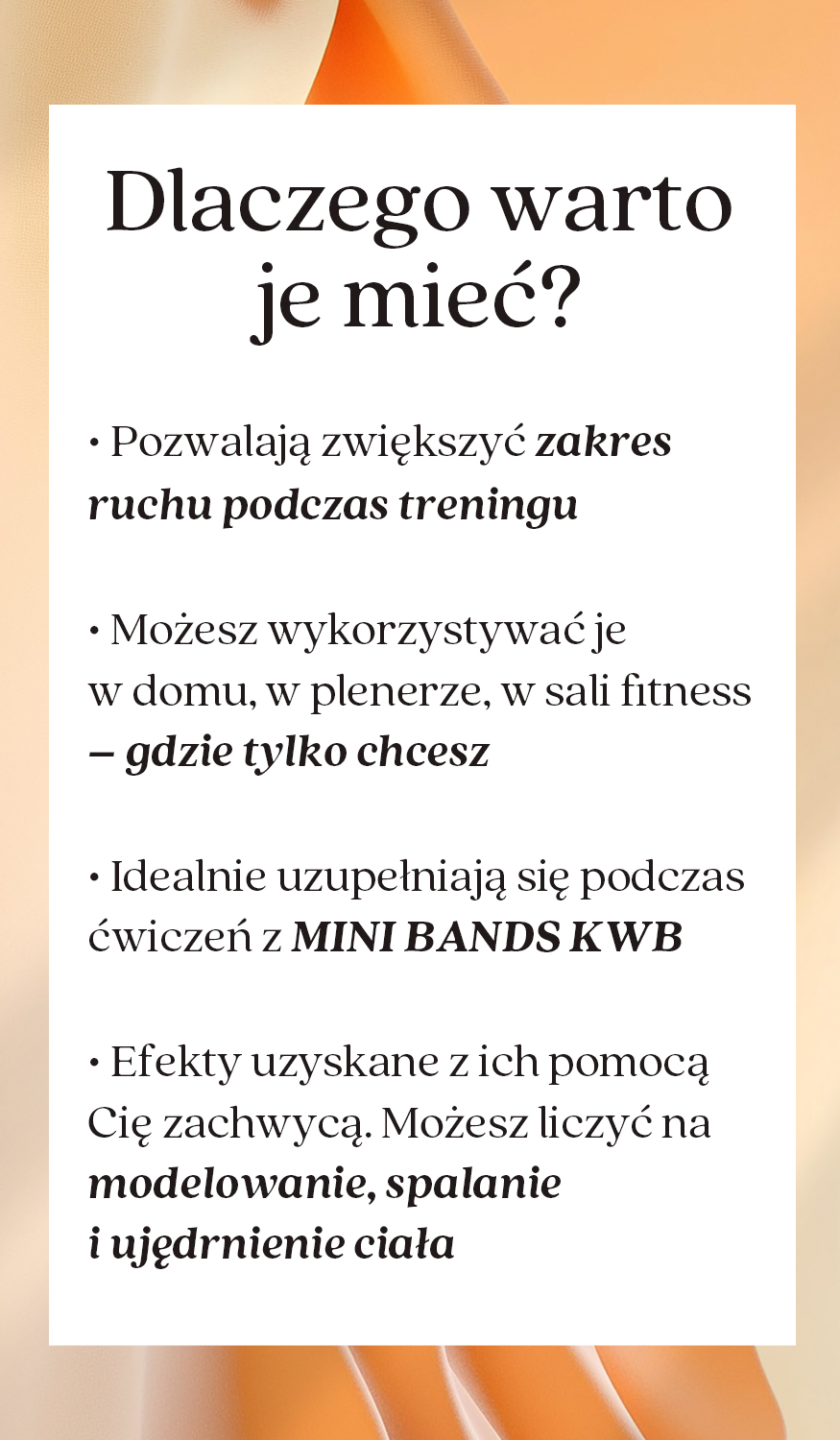 Dlaczego warto je mieć?

• Pozwalają zwiększyć zakres ruchu podczas treningu

• Możesz wykorzystywać je w domu, w plenerze, w sali fitness – gdzie tylko chcesz

• Idealnie uzupełniają się podczas ćwiczeń z MINI BANDS KWB

• Efekty uzyskane z ich pomocą Cię zachwycą. Możesz liczyć na modelowanie, spalanie i ujędrnienie ciała